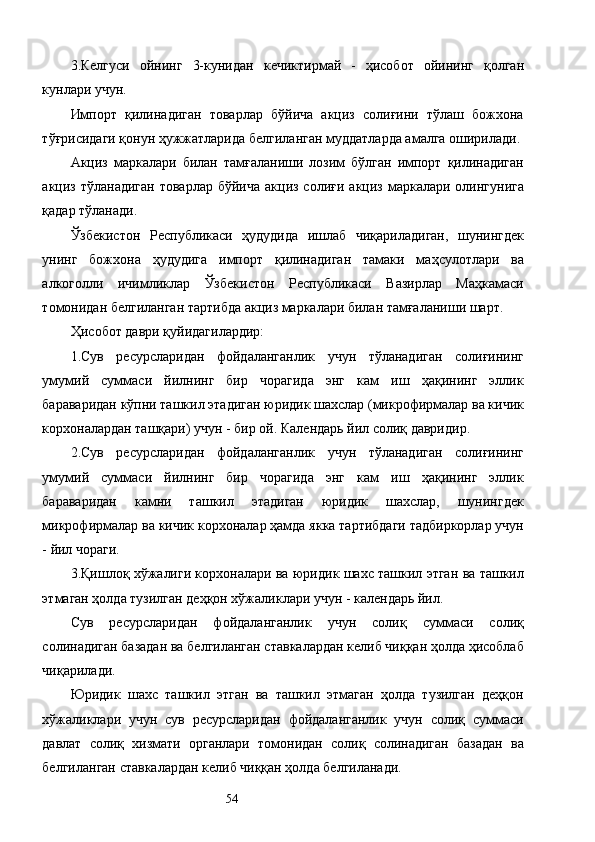 3.Келгуси ойнинг 3-кунидан кечиктирмай - ҳисобот ойининг қолган кунлари учун.

Импорт қилинадиган товарлар бўйича акциз солиғини тўлаш божхона тўғрисидаги қонун ҳужжатларида белгиланган муддатларда амалга оширилади.

Акциз маркалари билан тамғаланиши лозим бўлган импорт қилинадиган акциз тўланадиган товарлар бўйича акциз солиғи акциз маркалари олингунига қадар тўланади.

Ўзбекистон Республикаси ҳудудида ишлаб чиқариладиган, шунингдек унинг божхона ҳудудига импорт қилинадиган тамаки маҳсулотлари ва алкоголли ичимликлар Ўзбекистон Республикаси Вазирлар Маҳкамаси томонидан белгиланган тартибда акциз маркалари билан тамғаланиши шарт.

Ҳисобот даври қуйидагилардир:

1.Сув ресурсларидан фойдаланганлик учун тўланадиган солиғининг умумий суммаси йилнинг бир чорагида энг кам иш ҳақининг эллик бараваридан кўпни ташкил этадиган юридик шахслар (микрофирмалар ва кичик корхоналардан ташқари) учун - бир ой. Календарь йил солиқ давридир.

2.Сув ресурсларидан фойдаланганлик учун тўланадиган солиғининг умумий суммаси йилнинг бир чорагида энг кам иш ҳақининг эллик бараваридан камни ташкил этадиган юридик шахслар, шунингдек микрофирмалар ва кичик корхоналар ҳамда якка тартибдаги тадбиркорлар учун - йил чораги.

3.Қишлоқ хўжалиги корхоналари ва юридик шахс ташкил этган ва ташкил этмаган ҳолда тузилган деҳқон хўжаликлари учун - календарь йил.

Сув ресурсларидан фойдаланганлик учун солиқ суммаси солиқ солинадиган базадан ва белгиланган ставкалардан келиб чиққан ҳолда ҳисоблаб чиқарилади.

Юридик шахс ташкил этган ва ташкил этмаган ҳолда тузилган деҳқон хўжаликлари учун сув ресурсларидан фойдаланганлик учун солиқ суммаси давлат солиқ хизмати органлари томонидан солиқ солинадиган базадан ва белгиланган ставкалардан келиб чиққан ҳолда белгиланади.

54